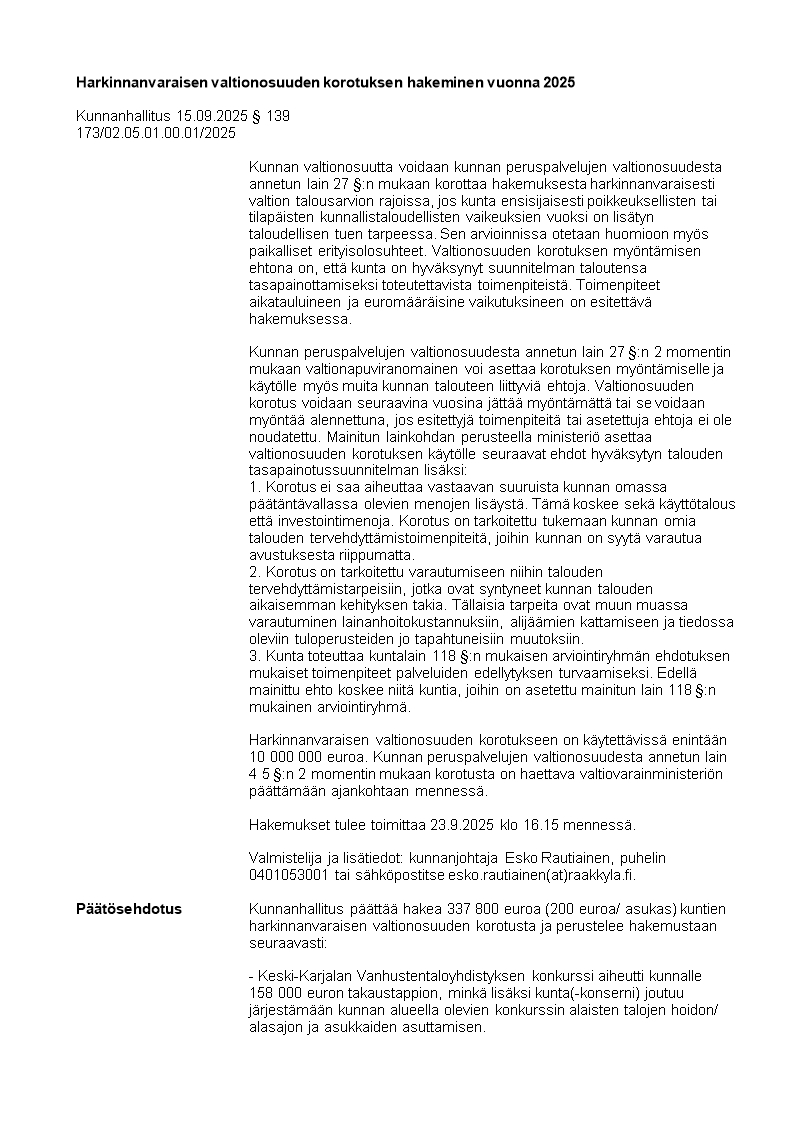 **Harkinnanvaraisen valtionosuuden korotuksen hakeminen vuonna 2025**

Kunnanhallitus 15.09.2025 § 139
173/02.05.01.00.01/2025

Kunnan valtionosuutta voidaan kunnan peruspalvelujen valtionosuudesta annetun lain 27 §:n mukaan korottaa hakemuksesta harkinnanvaraisesti valtion talousarvion rajoissa, jos kunta ensisijaisesti poikkeuksellisten tai tilapäisten kunnallistaloudellisten vaikeuksien vuoksi on lisätyn taloudellisen tuen tarpeessa. Sen arvioinnissa otetaan huomioon myös paikalliset erityisolosuhteet. Valtionosuuden korotuksen myöntämisen ehtona on, että kunta on hyväksynyt suunnitelman taloutensa tasapainottamiseksi toteutettavista toimenpiteistä. Toimenpiteet aikatauluineen ja euromääräisine vaikutuksineen on esitettävä hakemuksessa.

Kunnan peruspalvelujen valtionosuudesta annetun lain 27 §:n 2 momentin mukaan valtionapuviranomainen voi asettaa korotuksen myöntämiselle ja käytölle myös muita kunnan talouteen liittyviä ehtoja. Valtionosuuden korotus voidaan seuraavina vuosina jättää myöntämättä tai se voidaan myöntää alennettuna, jos esitettyjä toimenpiteitä tai asetettuja ehtoja ei ole noudatettu. Mainitun lainkohdan perusteella ministeriö asettaa valtionosuuden korotuksen käytölle seuraavat ehdot hyväksytyn talouden tasapainotussuunnitelman lisäksi:
1. Korotus ei saa aiheuttaa vastaavan suuruista kunnan omassa päätäntävallassa olevien menojen lisäystä. Tämä koskee sekä käyttötalous että investointimenoja. Korotus on tarkoitettu tukemaan kunnan omia talouden tervehdyttämistoimenpiteitä, joihin kunnan on syytä varautua avustuksesta riippumatta.
2. Korotus on tarkoitettu varautumiseen niihin talouden tervehdyttämistarpeisiin, jotka ovat syntyneet kunnan talouden aikaisemman kehityksen takia. Tällaisia tarpeita ovat muun muassa varautuminen lainanhoitokustannuksiin, alijäämien kattamiseen ja tiedossa oleviin tuloperusteiden jo tapahtuneisiin muutoksiin.
3. Kunta toteuttaa kuntalain 118 §:n mukaisen arviointiryhmän ehdotuksen mukaiset toimenpiteet palveluiden edellytyksen turvaamiseksi. Edellä mainittu ehto koskee niitä kuntia, joihin on asetettu mainitun lain 118 §:n mukainen arviointiryhmä.

Harkinnanvaraisen valtionosuuden korotukseen on käytettävissä enintään 10 000 000 euroa. Kunnan peruspalvelujen valtionosuudesta annetun lain 4 5 §:n 2 momentin mukaan korotusta on haettava valtiovarainministeriön päättämään ajankohtaan mennessä.

Hakemukset tulee toimittaa 23.9.2025 klo 16.15 mennessä.

Valmistelija ja lisätiedot: kunnanjohtaja Esko Rautiainen, puhelin 0401053001 tai sähköpostitse esko.rautiainen(at)raakkyla.fi.

**Päätösehdotus** Kunnanhallitus päättää hakea 337 800 euroa (200 euroa/ asukas) kuntien harkinnanvaraisen valtionosuuden korotusta ja perustelee hakemustaan seuraavasti:

- Keski-Karjalan Vanhustentaloyhdistyksen konkurssi aiheutti kunnalle 158 000 euron takaustappion, minkä lisäksi kunta(-konserni) joutuu järjestämään kunnan alueella olevien konkurssin alaisten talojen hoidon/ alasajon ja asukkaiden asuttamisen.